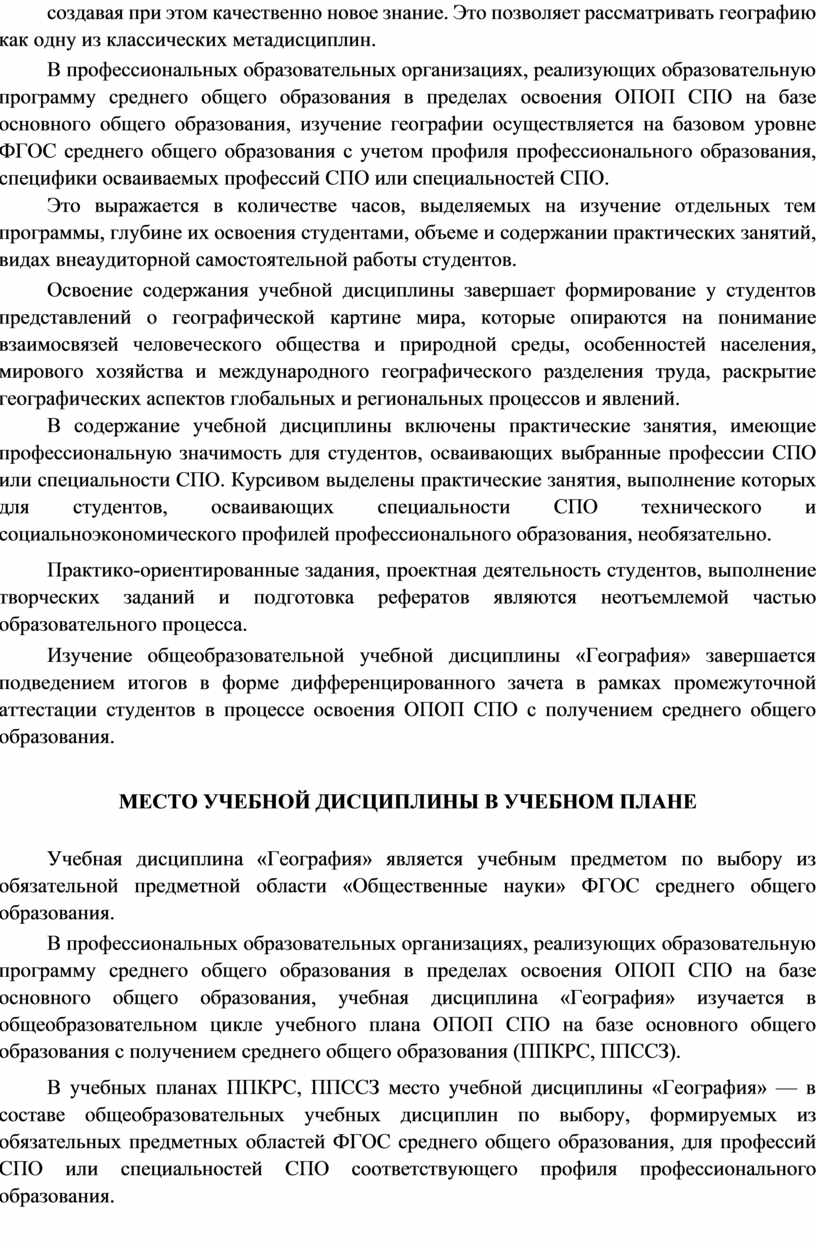 создавая при этом качественно новое знание. Это позволяет рассматривать географию как одну из классических метадисциплин.

В профессиональных образовательных организациях, реализующих образовательную программу среднего общего образования в пределах освоения ОПОП СПО на базе основного общего образования, изучение географии осуществляется на базовом уровне ФГОС среднего общего образования с учетом профиля профессионального образования, специфики осваиваемых профессий СПО или специальностей СПО.

Это выражается в количестве часов, выделяемых на изучение отдельных тем программы, глубине их освоения студентами, объеме и содержании практических занятий, видах внеаудиторной самостоятельной работы студентов.

Освоение содержания учебной дисциплины завершает формирование у студентов представлений о географической картине мира, которые опираются на понимание взаимосвязей человеческого общества и природной среды, особенностей населения, мирового хозяйства и международного географического разделения труда, раскрытие географических аспектов глобальных и региональных процессов и явлений.

В содержание учебной дисциплины включены практические занятия, имеющие профессиональную значимость для студентов, осваивающих выбранные профессии СПО или специальности СПО. Курсивом выделены практические занятия, выполнение которых для студентов, осваивающих специальности СПО технического и социальноэкономического профилей профессионального образования, необязательно.

Практико-ориентированные задания, проектная деятельность студентов, выполнение творческих заданий и подготовка рефератов являются неотъемлемой частью образовательного процесса.

Изучение общеобразовательной учебной дисциплины «География» завершается подведением итогов в форме дифференцированного зачета в рамках промежуточной аттестации студентов в процессе освоения ОПОП СПО с получением среднего общего образования.

МЕСТО УЧЕБНОЙ ДИСЦИПЛИНЫ В УЧЕБНОМ ПЛАНЕ

Учебная дисциплина «География» является учебным предметом по выбору из обязательной предметной области «Общественные науки» ФГОС среднего общего образования.

В профессиональных образовательных организациях, реализующих образовательную программу среднего общего образования в пределах освоения ОПОП СПО на базе основного общего образования, учебная дисциплина «География» изучается в общеобразовательном цикле учебного плана ОПОП СПО на базе основного общего образования с получением среднего общего образования (ППКРС, ППССЗ).

В учебных планах ППКРС, ППССЗ место учебной дисциплины «География» — в составе общеобразовательных учебных дисциплин по выбору, формируемых из обязательных предметных областей ФГОС среднего общего образования, для профессий СПО или специальностей СПО соответствующего профиля профессионального образования.